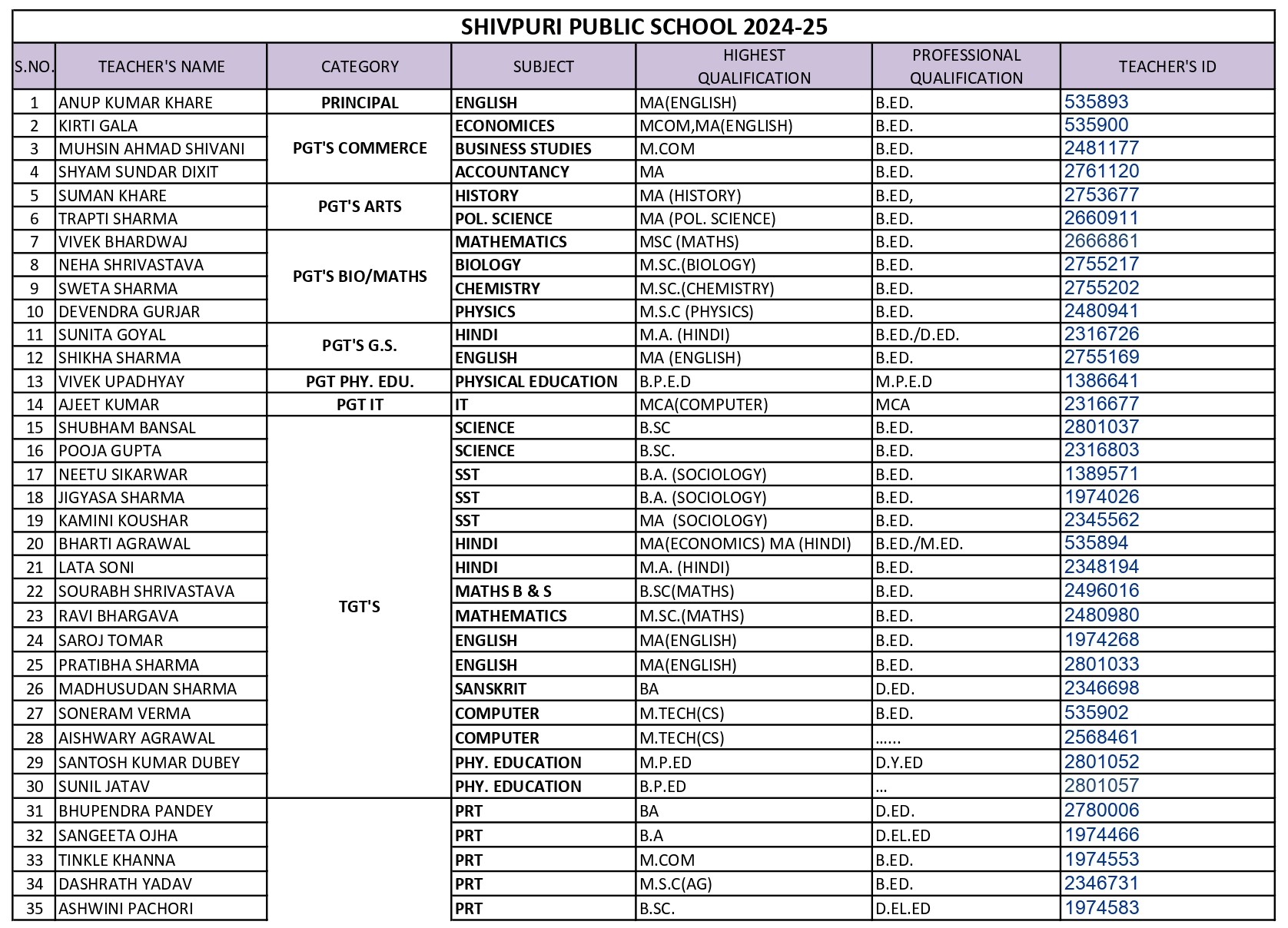 SHIVPURI PUBLIC SCHOOL 2024-25

| S.NO. | TEACHER'S NAME | CATEGORY | SUBJECT | HIGHEST QUALIFICATION | PROFESSIONAL QUALIFICATION | TEACHER'S ID |
|---|---|---|---|---|---|---|
| 1 | ANUP KUMAR KHARE | PRINCIPAL | ENGLISH | MA(ENGLISH) | B.ED. | 535893 |
| 2 | KIRTI GALA | PGT'S COMMERCE | ECONOMICES | MCOM,MA(ENGLISH) | B.ED. | 535900 |
| 3 | MUHSIN AHMAD SHIVANI | | BUSINESS STUDIES | M.COM | B.ED. | 2481177 |
| 4 | SHYAM SUNDAR DIXIT | | ACCOUNTANCY | MA | B.ED. | 2761120 |
| 5 | SUMAN KHARE | PGT'S ARTS | HISTORY | MA (HISTORY) | B.ED, | 2753677 |
| 6 | TRAPTI SHARMA | | POL. SCIENCE | MA (POL. SCIENCE) | B.ED. | 2660911 |
| 7 | VIVEK BHARDWAJ | PGT'S BIO/MATHS | MATHEMATICS | MSC (MATHS) | B.ED. | 2666861 |
| 8 | NEHA SHRIVASTAVA | | BIOLOGY | M.SC.(BIOLOGY) | B.ED. | 2755217 |
| 9 | SWETA SHARMA | | CHEMISTRY | M.SC.(CHEMISTRY) | B.ED. | 2755202 |
| 10 | DEVENDRA GURJAR | | PHYSICS | M.S.C (PHYSICS) | B.ED. | 2480941 |
| 11 | SUNITA GOYAL | PGT'S G.S. | HINDI | M.A. (HINDI) | B.ED./D.ED. | 2316726 |
| 12 | SHIKHA SHARMA | | ENGLISH | MA (ENGLISH) | B.ED. | 2755169 |
| 13 | VIVEK UPADHYAY | PGT PHY. EDU. | PHYSICAL EDUCATION | B.P.E.D | M.P.E.D | 1386641 |
| 14 | AJEET KUMAR | PGT IT | IT | MCA(COMPUTER) | MCA | 2316677 |
| 15 | SHUBHAM BANSAL | TGT'S | SCIENCE | B.SC | B.ED. | 2801037 |
| 16 | POOJA GUPTA | | SCIENCE | B.SC. | B.ED. | 2316803 |
| 17 | NEETU SIKARWAR | | SST | B.A. (SOCIOLOGY) | B.ED. | 1389571 |
| 18 | JIGYASA SHARMA | | SST | B.A. (SOCIOLOGY) | B.ED. | 1974026 |
| 19 | KAMINI KOUSHAR | | SST | MA (SOCIOLOGY) | B.ED. | 2345562 |
| 20 | BHARTI AGRAWAL | | HINDI | MA(ECONOMICS) MA (HINDI) | B.ED./M.ED. | 535894 |
| 21 | LATA SONI | | HINDI | M.A. (HINDI) | B.ED. | 2348194 |
| 22 | SOURABH SHRIVASTAVA | | MATHS B & S | B.SC(MATHS) | B.ED. | 2496016 |
| 23 | RAVI BHARGAVA | | MATHEMATICS | M.SC.(MATHS) | B.ED. | 2480980 |
| 24 | SAROJ TOMAR | | ENGLISH | MA(ENGLISH) | B.ED. | 1974268 |
| 25 | PRATIBHA SHARMA | | ENGLISH | MA(ENGLISH) | B.ED. | 2801033 |
| 26 | MADHUSUDAN SHARMA | | SANSKRIT | BA | D.ED. | 2346698 |
| 27 | SONERAM VERMA | | COMPUTER | M.TECH(CS) | B.ED. | 535902 |
| 28 | AISHWARY AGRAWAL | | COMPUTER | M.TECH(CS) | ...... | 2568461 |
| 29 | SANTOSH KUMAR DUBEY | | PHY. EDUCATION | M.P.ED | D.Y.ED | 2801052 |
| 30 | SUNIL JATAV | | PHY. EDUCATION | B.P.ED | ... | 2801057 |
| 31 | BHUPENDRA PANDEY | | PRT | BA | D.ED. | 2780006 |
| 32 | SANGEETA OJHA | | PRT | B.A | D.EL.ED | 1974466 |
| 33 | TINKLE KHANNA | | PRT | M.COM | B.ED. | 1974553 |
| 34 | DASHRATH YADAV | | PRT | M.S.C(AG) | B.ED. | 2346731 |
| 35 | ASHWINI PACHORI | | PRT | B.SC. | D.EL.ED | 1974583 |